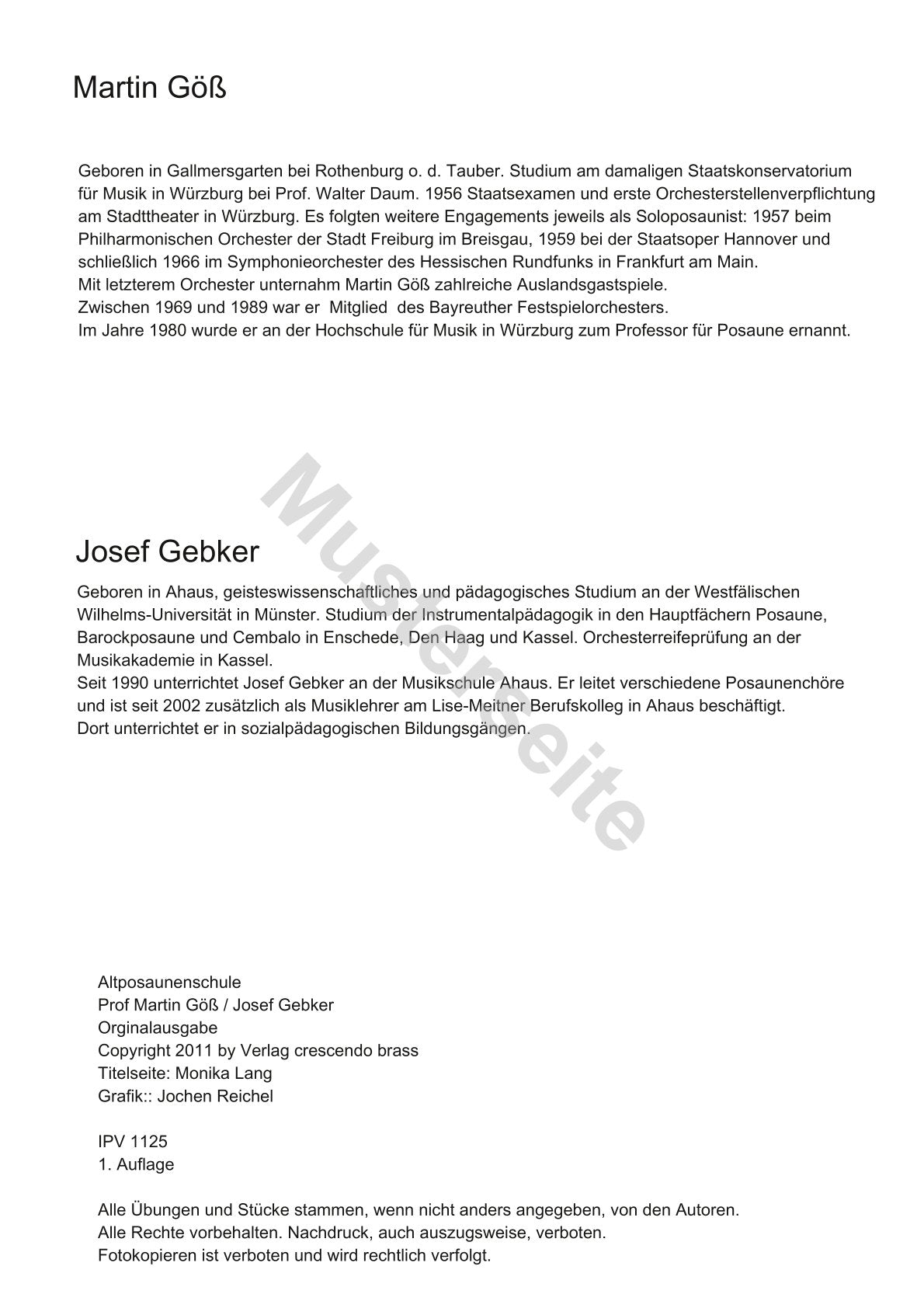 Martin Göß

Geboren in Gallmersgarten bei Rothenburg o. d. Tauber. Studium am damaligen Staatskonservatorium für Musik in Würzburg bei Prof. Walter Daum. 1956 Staatsexamen und erste Orchesterstellenverpflichtung am Stadttheater in Würzburg. Es folgten weitere Engagements jeweils als Soloposaunist: 1957 beim Philharmonischen Orchester der Stadt Freiburg im Breisgau, 1959 bei der Staatsoper Hannover und schließlich 1966 im Symphonieorchester des Hessischen Rundfunks in Frankfurt am Main.
Mit letzterem Orchester unternahm Martin Göß zahlreiche Auslandsgastspiele.
Zwischen 1969 und 1989 war er Mitglied des Bayreuther Festspielorchesters.
Im Jahre 1980 wurde er an der Hochschule für Musik in Würzburg zum Professor für Posaune ernannt.

Musterseite

Josef Gebker

Geboren in Ahaus, geisteswissenschaftliches und pädagogisches Studium an der Westfälischen Wilhelms-Universität in Münster. Studium der Instrumentalpädagogik in den Hauptfächern Posaune, Barockposaune und Cembalo in Enschede, Den Haag und Kassel. Orchesterreifeprüfung an der Musikakademie in Kassel.
Seit 1990 unterrichtet Josef Gebker an der Musikschule Ahaus. Er leitet verschiedene Posaunenchöre und ist seit 2002 zusätzlich als Musiklehrer am Lise-Meitner Berufskolleg in Ahaus beschäftigt.
Dort unterrichtet er in sozialpädagogischen Bildungsgängen.

Altposaunenschule
Prof Martin Göß / Josef Gebker
Orginalausgabe
Copyright 2011 by Verlag crescendo brass
Titelseite: Monika Lang
Grafik:: Jochen Reichel

IPV 1125
1. Auflage

Alle Übungen und Stücke stammen, wenn nicht anders angegeben, von den Autoren.
Alle Rechte vorbehalten. Nachdruck, auch auszugsweise, verboten.
Fotokopieren ist verboten und wird rechtlich verfolgt.